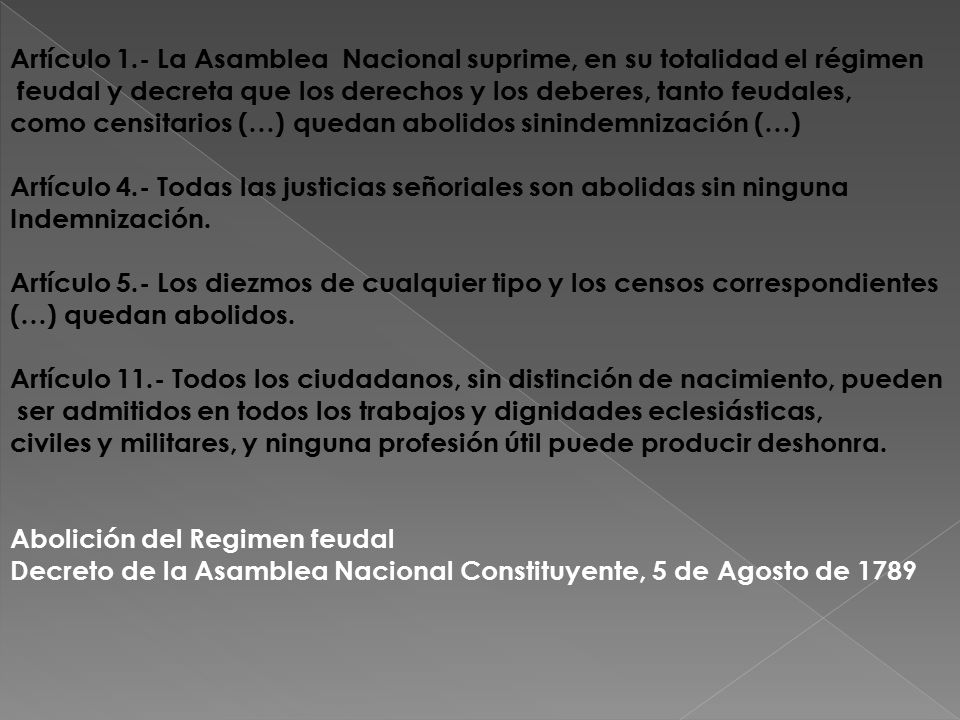 Artículo 1.- La Asamblea Nacional suprime, en su totalidad el régimen feudal y decreta que los derechos y los deberes, tanto feudales, como censitarios (…) quedan abolidos sinindemnización (…)

Artículo 4.- Todas las justicias señoriales son abolidas sin ninguna Indemnización.

Artículo 5.- Los diezmos de cualquier tipo y los censos correspondientes (…) quedan abolidos.

Artículo 11.- Todos los ciudadanos, sin distinción de nacimiento, pueden ser admitidos en todos los trabajos y dignidades eclesiásticas, civiles y militares, y ninguna profesión útil puede producir deshonra.

Abolición del Regimen feudal
Decreto de la Asamblea Nacional Constituyente, 5 de Agosto de 1789